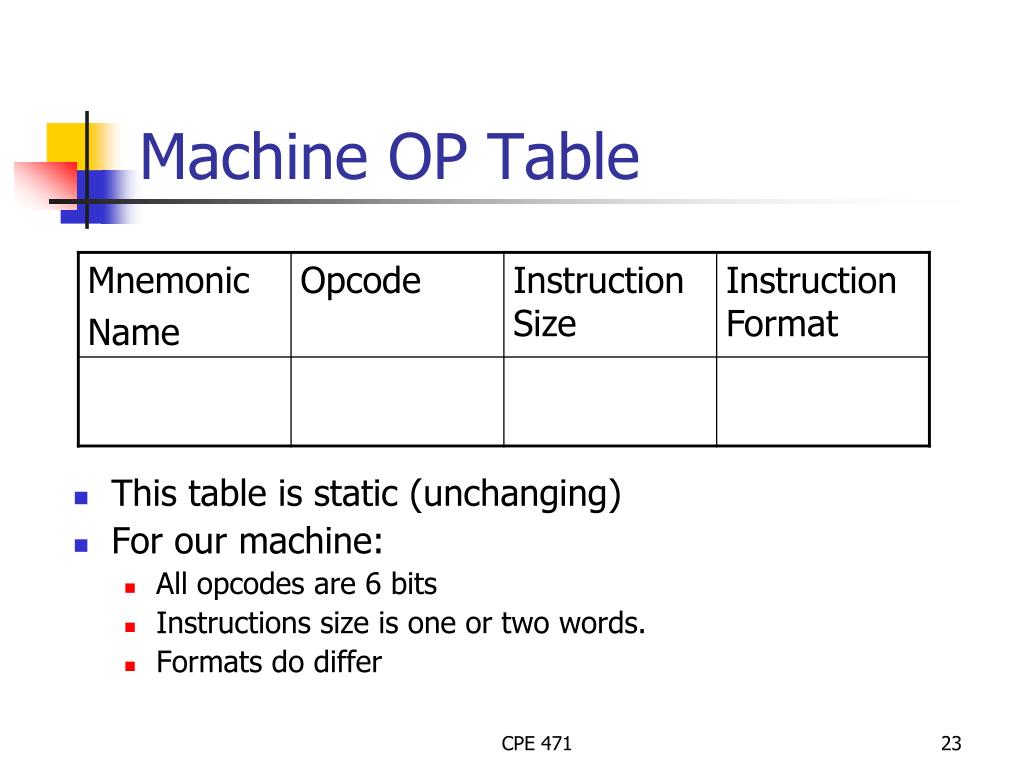 Machine OP Table

| Mnemonic Name | Opcode | Instruction Size | Instruction Format |
|---|---|---|---|
| | | | |

- This table is static (unchanging)
- For our machine:
  - All opcodes are 6 bits
  - Instructions size is one or two words.
  - Formats do differ

CPE 471

23